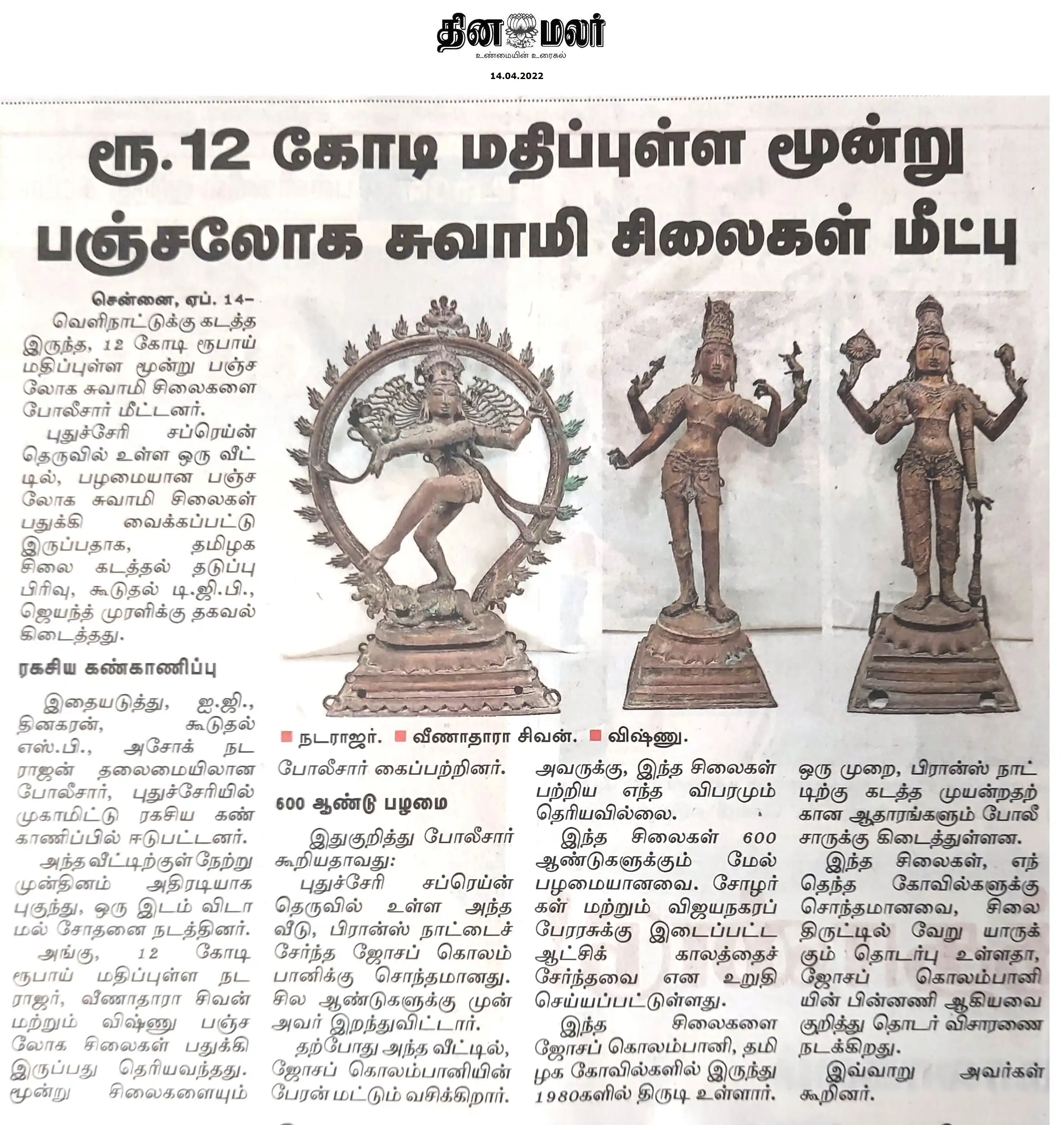 தினமலர்
உண்மையின் உரைகல்

14.04.2022

ரூ.12 கோடி மதிப்புள்ள மூன்று பஞ்சலோக சுவாமி சிலைகள் மீட்பு

சென்னை, ஏப். 14–

வெளிநாட்டுக்கு கடத்த இருந்த, 12 கோடி ரூபாய் மதிப்புள்ள மூன்று பஞ்சலோக சுவாமி சிலைகளை போலீசார் மீட்டனர்.

புதுச்சேரி சப்ரெய்ன் தெருவில் உள்ள ஒரு வீட்டில், பழமையான பஞ்சலோக சுவாமி சிலைகள் பதுக்கி வைக்கப்பட்டு இருப்பதாக, தமிழக சிலை கடத்தல் தடுப்பு பிரிவு, கூடுதல் டி.ஜி.பி., ஜெயந்த் முரளிக்கு தகவல் கிடைத்தது.

ரகசிய கண்காணிப்பு

இதையடுத்து, ஐ.ஜி., தினகரன், கூடுதல் எஸ்.பி., அசோக் நடராஜன் தலைமையிலான போலீசார், புதுச்சேரியில் முகாமிட்டு ரகசிய கண்காணிப்பில் ஈடுபட்டனர்.

அந்த வீட்டிற்குள் நேற்று முன்தினம் அதிரடியாக புகுந்து, ஒரு இடம் விடாமல் சோதனை நடத்தினர்.

அங்கு, 12 கோடி ரூபாய் மதிப்புள்ள நடராஜர், வீணாதாரா சிவன் மற்றும் விஷ்ணு பஞ்சலோக சிலைகள் பதுக்கி இருப்பது தெரியவந்தது. மூன்று சிலைகளையும்

■ நடராஜர். ■ வீணாதாரா சிவன். ■ விஷ்ணு.

போலீசார் கைப்பற்றினர்.

600 ஆண்டு பழமை

இதுகுறித்து போலீசார் கூறியதாவது:

புதுச்சேரி சப்ரெய்ன் தெருவில் உள்ள அந்த வீடு, பிரான்ஸ் நாட்டைச் சேர்ந்த ஜோசப் கொலம்பானிக்கு சொந்தமானது. சில ஆண்டுகளுக்கு முன் அவர் இறந்துவிட்டார்.

தற்போது அந்த வீட்டில், ஜோசப் கொலம்பானியின் பேரன் மட்டும் வசிக்கிறார். அவருக்கு, இந்த சிலைகள் பற்றிய எந்த விபரமும் தெரியவில்லை.

இந்த சிலைகள் 600 ஆண்டுகளுக்கும் மேல் பழமையானவை. சோழர்கள் மற்றும் விஜயநகரப் பேரரசுக்கு இடைப்பட்ட ஆட்சிக் காலத்தைச் சேர்ந்தவை என உறுதி செய்யப்பட்டுள்ளது.

இந்த சிலைகளை ஜோசப் கொலம்பானி, தமிழக கோவில்களில் இருந்து 1980களில் திருடி உள்ளார். ஒரு முறை, பிரான்ஸ் நாட்டிற்கு கடத்த முயன்றதற்கான ஆதாரங்களும் போலீசாருக்கு கிடைத்துள்ளன.

இந்த சிலைகள், எந்தெந்த கோவில்களுக்கு சொந்தமானவை, சிலை திருட்டில் வேறு யாருக்கும் தொடர்பு உள்ளதா, ஜோசப் கொலம்பானியின் பின்னணி ஆகியவை குறித்து தொடர் விசாரணை நடக்கிறது.

இவ்வாறு அவர்கள் கூறினர்.